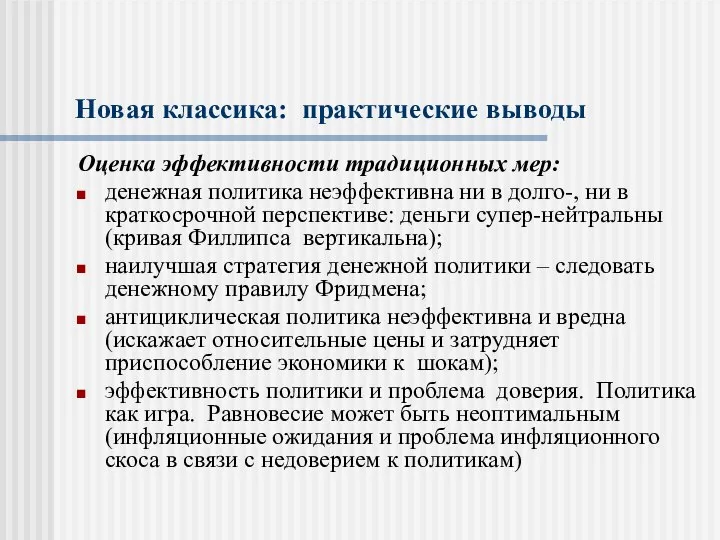 Новая классика: практические выводы

Оценка эффективности традиционных мер:

- денежная политика неэффективна ни в долго-, ни в краткосрочной перспективе: деньги супер-нейтральны (кривая Филлипса вертикальна);
- наилучшая стратегия денежной политики – следовать денежному правилу Фридмена;
- антициклическая политика неэффективна и вредна (искажает относительные цены и затрудняет приспособление экономики к шокам);
- эффективность политики и проблема доверия. Политика как игра. Равновесие может быть неоптимальным (инфляционные ожидания и проблема инфляционного скоса в связи с недоверием к политикам)